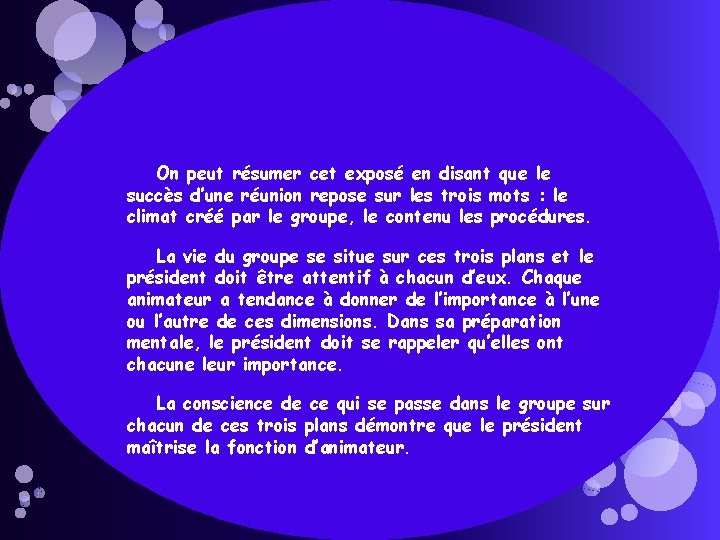 On peut résumer cet exposé en disant que le succès d'une réunion repose sur les trois mots : le climat créé par le groupe, le contenu les procédures.

La vie du groupe se situe sur ces trois plans et le président doit être attentif à chacun d'eux. Chaque animateur a tendance à donner de l'importance à l'une ou l'autre de ces dimensions. Dans sa préparation mentale, le président doit se rappeler qu'elles ont chacune leur importance.

La conscience de ce qui se passe dans le groupe sur chacun de ces trois plans démontre que le président maîtrise la fonction d'animateur.